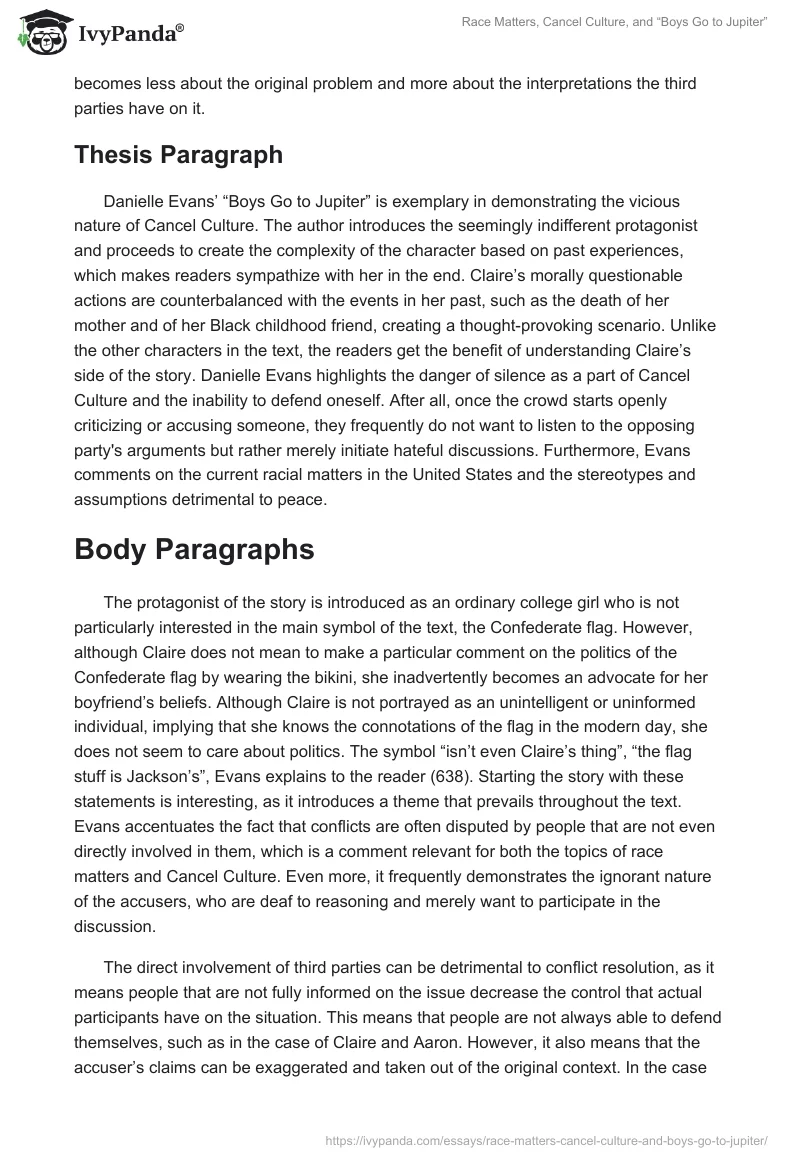 IvyPanda®

Race Matters, Cancel Culture, and “Boys Go to Jupiter”

becomes less about the original problem and more about the interpretations the third parties have on it.

Thesis Paragraph

Danielle Evans’ “Boys Go to Jupiter” is exemplary in demonstrating the vicious nature of Cancel Culture. The author introduces the seemingly indifferent protagonist and proceeds to create the complexity of the character based on past experiences, which makes readers sympathize with her in the end. Claire’s morally questionable actions are counterbalanced with the events in her past, such as the death of her mother and of her Black childhood friend, creating a thought-provoking scenario. Unlike the other characters in the text, the readers get the benefit of understanding Claire’s side of the story. Danielle Evans highlights the danger of silence as a part of Cancel Culture and the inability to defend oneself. After all, once the crowd starts openly criticizing or accusing someone, they frequently do not want to listen to the opposing party's arguments but rather merely initiate hateful discussions. Furthermore, Evans comments on the current racial matters in the United States and the stereotypes and assumptions detrimental to peace.

Body Paragraphs

The protagonist of the story is introduced as an ordinary college girl who is not particularly interested in the main symbol of the text, the Confederate flag. However, although Claire does not mean to make a particular comment on the politics of the Confederate flag by wearing the bikini, she inadvertently becomes an advocate for her boyfriend’s beliefs. Although Claire is not portrayed as an unintelligent or uninformed individual, implying that she knows the connotations of the flag in the modern day, she does not seem to care about politics. The symbol “isn’t even Claire’s thing”, “the flag stuff is Jackson’s”, Evans explains to the reader (638). Starting the story with these statements is interesting, as it introduces a theme that prevails throughout the text. Evans accentuates the fact that conflicts are often disputed by people that are not even directly involved in them, which is a comment relevant for both the topics of race matters and Cancel Culture. Even more, it frequently demonstrates the ignorant nature of the accusers, who are deaf to reasoning and merely want to participate in the discussion.

The direct involvement of third parties can be detrimental to conflict resolution, as it means people that are not fully informed on the issue decrease the control that actual participants have on the situation. This means that people are not always able to defend themselves, such as in the case of Claire and Aaron. However, it also means that the accuser’s claims can be exaggerated and taken out of the original context. In the case

https://ivypanda.com/essays/race-matters-cancel-culture-and-boys-go-to-jupiter/